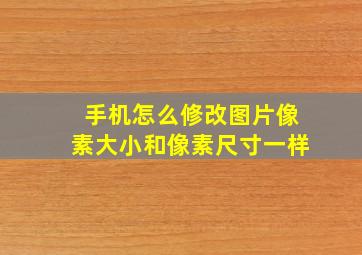 手机怎么修改图片像素大小和像素尺寸一样